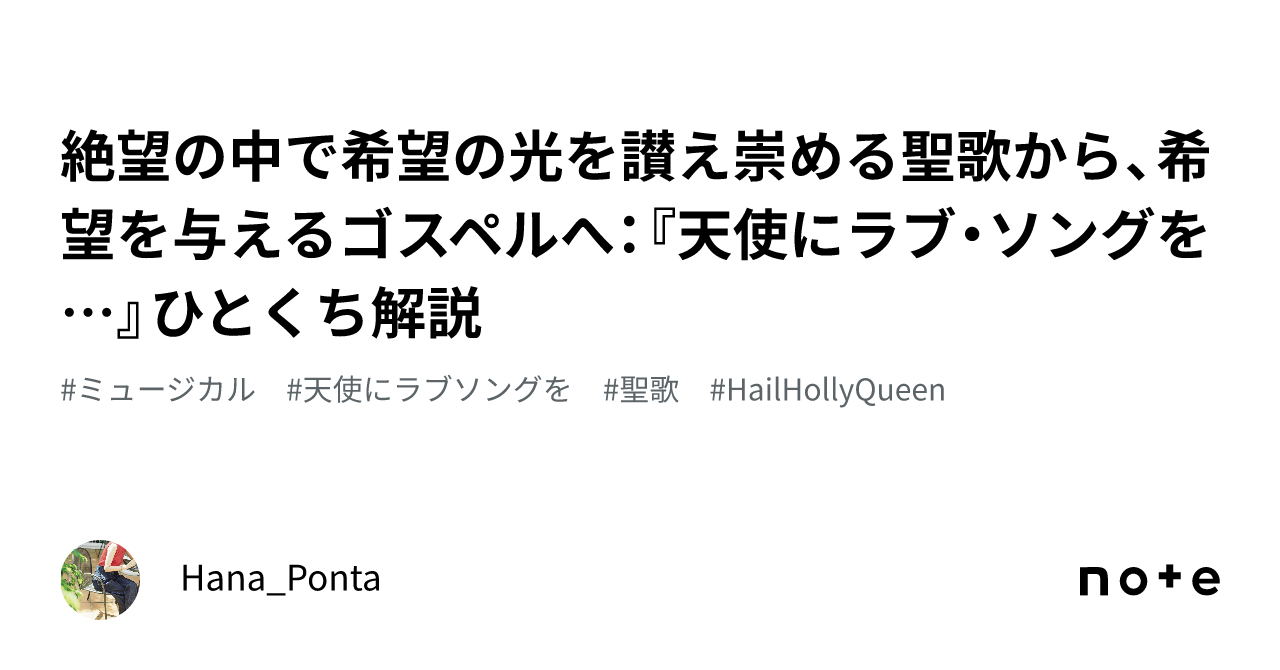 絶望の中で希望の光を讃え崇める聖歌から、希望を与えるゴスペルへ：『天使にラブ・ソングを…』ひとくち解説

#ミュージカル　#天使にラブソングを　#聖歌　#HailHollyQueen

Hana_Ponta

note